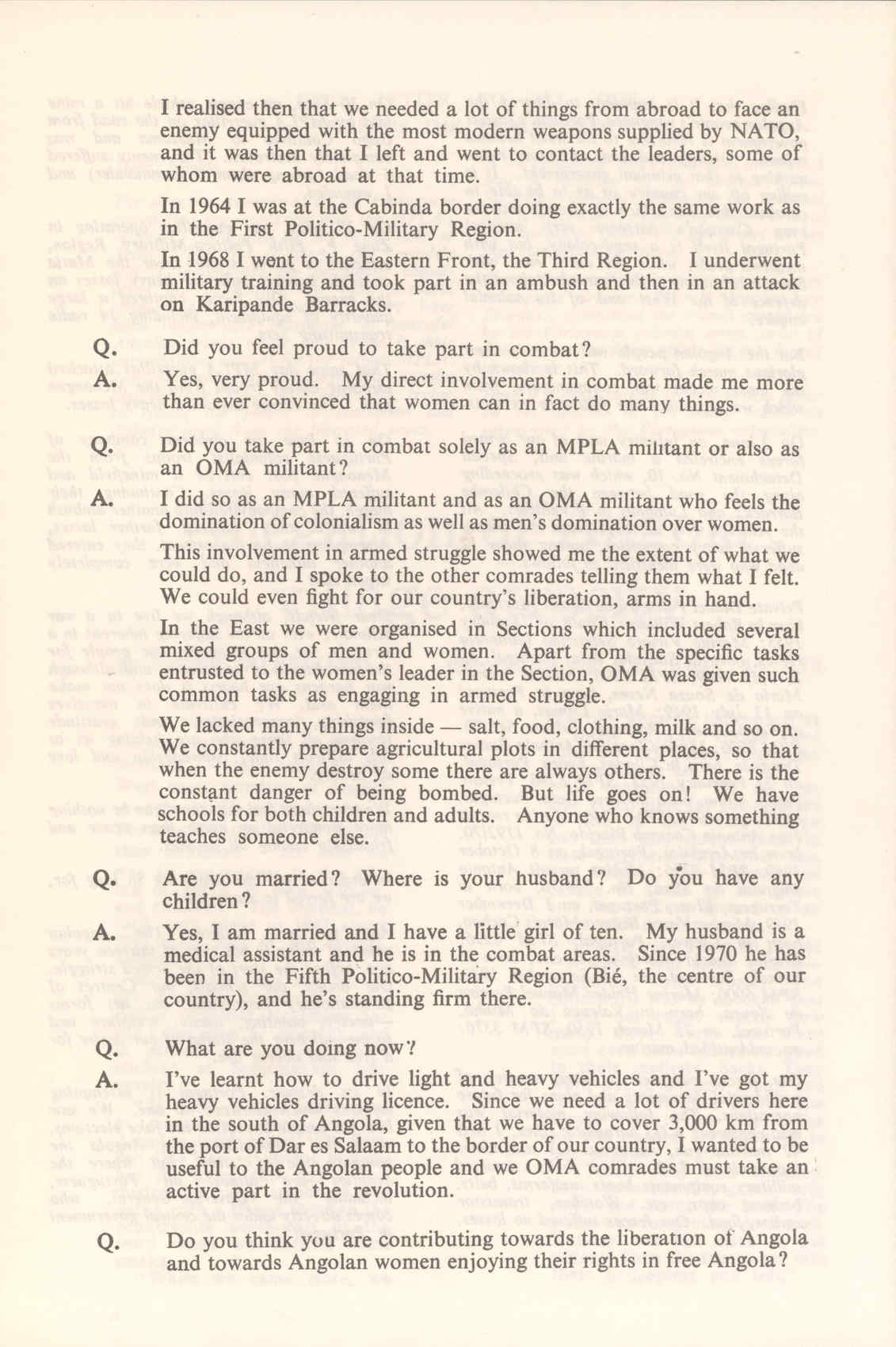 I realised then that we needed a lot of things from abroad to face an enemy equipped with the most modern weapons supplied by NATO, and it was then that I left and went to contact the leaders, some of whom were abroad at that time.

In 1964 I was at the Cabinda border doing exactly the same work as in the First Politico-Military Region.

In 1968 I went to the Eastern Front, the Third Region. I underwent military training and took part in an ambush and then in an attack on Karipande Barracks.

Q. Did you feel proud to take part in combat?

A. Yes, very proud. My direct involvement in combat made me more than ever convinced that women can in fact do many things.

Q. Did you take part in combat solely as an MPLA militant or also as an OMA militant?

A. I did so as an MPLA militant and as an OMA militant who feels the domination of colonialism as well as men's domination over women.

This involvement in armed struggle showed me the extent of what we could do, and I spoke to the other comrades telling them what I felt. We could even fight for our country's liberation, arms in hand.

In the East we were organised in Sections which included several mixed groups of men and women. Apart from the specific tasks entrusted to the women's leader in the Section, OMA was given such common tasks as engaging in armed struggle.

We lacked many things inside — salt, food, clothing, milk and so on. We constantly prepare agricultural plots in different places, so that when the enemy destroy some there are always others. There is the constant danger of being bombed. But life goes on! We have schools for both children and adults. Anyone who knows something teaches someone else.

Q. Are you married? Where is your husband? Do you have any children?

A. Yes, I am married and I have a little girl of ten. My husband is a medical assistant and he is in the combat areas. Since 1970 he has been in the Fifth Politico-Military Region (Bié, the centre of our country), and he's standing firm there.

Q. What are you doing now?

A. I've learnt how to drive light and heavy vehicles and I've got my heavy vehicles driving licence. Since we need a lot of drivers here in the south of Angola, given that we have to cover 3,000 km from the port of Dar es Salaam to the border of our country, I wanted to be useful to the Angolan people and we OMA comrades must take an active part in the revolution.

Q. Do you think you are contributing towards the liberation of Angola and towards Angolan women enjoying their rights in free Angola?